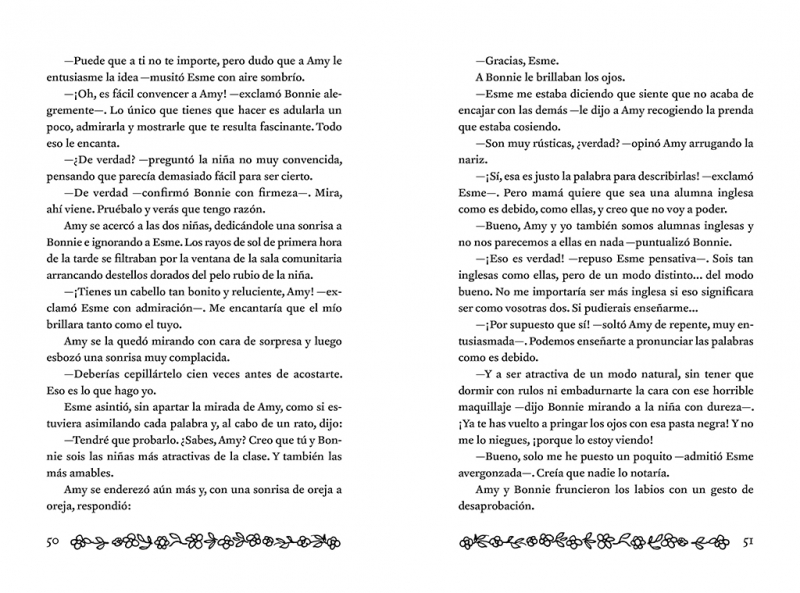 —Puede que a ti no te importe, pero dudo que a Amy le entusiasme la idea —musitó Esme con aire sombrío.

—¡Oh, es fácil convencer a Amy! —exclamó Bonnie alegremente—. Lo único que tienes que hacer es adularla un poco, admirarla y mostrarle que te resulta fascinante. Todo eso le encanta.

—¿De verdad? —preguntó la niña no muy convencida, pensando que parecía demasiado fácil para ser cierto.

—De verdad —confirmó Bonnie con firmeza—. Mira, ahí viene. Pruébalo y verás que tengo razón.

Amy se acercó a las dos niñas, dedicándole una sonrisa a Bonnie e ignorando a Esme. Los rayos de sol de primera hora de la tarde se filtraban por la ventana de la sala comunitaria arrancando destellos dorados del pelo rubio de la niña.

—¡Tienes un cabello tan bonito y reluciente, Amy! —exclamó Esme con admiración—. Me encantaría que el mío brillara tanto como el tuyo.

Amy se la quedó mirando con cara de sorpresa y luego esbozó una sonrisa muy complacida.

—Deberías cepillártelo cien veces antes de acostarte. Eso es lo que hago yo.

Esme asintió, sin apartar la mirada de Amy, como si estuviera asimilando cada palabra y, al cabo de un rato, dijo:

—Tendré que probarlo. ¿Sabes, Amy? Creo que tú y Bonnie sois las niñas más atractivas de la clase. Y también las más amables.

Amy se enderezó aún más y, con una sonrisa de oreja a oreja, respondió:

50

—Gracias, Esme.

A Bonnie le brillaban los ojos.

—Esme me estaba diciendo que siente que no acaba de encajar con las demás —le dijo a Amy recogiendo la prenda que estaba cosiendo.

—Son muy rústicas, ¿verdad? —opinó Amy arrugando la nariz.

—¡Sí, esa es justo la palabra para describirlas! —exclamó Esme—. Pero mamá quiere que sea una alumna inglesa como es debido, como ellas, y creo que no voy a poder.

—Bueno, Amy y yo también somos alumnas inglesas y no nos parecemos a ellas en nada —puntualizó Bonnie.

—¡Eso es verdad! —repuso Esme pensativa—. Sois tan inglesas como ellas, pero de un modo distinto... del modo bueno. No me importaría ser más inglesa si eso significara ser como vosotras dos. Si pudierais enseñarme...

—¡Por supuesto que sí! —soltó Amy de repente, muy entusiasmada—. Podemos enseñarte a pronunciar las palabras como es debido.

—Y a ser atractiva de un modo natural, sin tener que dormir con rulos ni embadurnarte la cara con ese horrible maquillaje —dijo Bonnie mirando a la niña con dureza—. ¡Ya te has vuelto a pringar los ojos con esa pasta negra! Y no me lo niegues, ¡porque lo estoy viendo!

—Bueno, solo me he puesto un poquito —admitió Esme avergonzada—. Creía que nadie lo notaría.

Amy y Bonnie fruncieron los labios con un gesto de desaprobación.

51